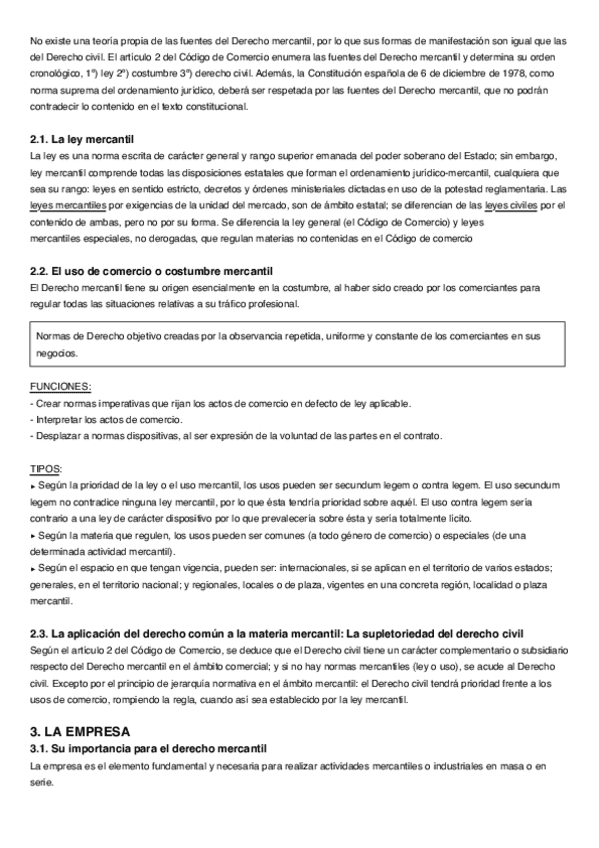 No existe una teoría propia de las fuentes del Derecho mercantil, por lo que sus formas de manifestación son igual que las del Derecho civil. El artículo 2 del Código de Comercio enumera las fuentes del Derecho mercantil y determina su orden cronológico, 1º) ley 2º) costumbre 3º) derecho civil. Además, la Constitución española de 6 de diciembre de 1978, como norma suprema del ordenamiento jurídico, deberá ser respetada por las fuentes del Derecho mercantil, que no podrán contradecir lo contenido en el texto constitucional.

2.1. La ley mercantil
La ley es una norma escrita de carácter general y rango superior emanada del poder soberano del Estado; sin embargo, ley mercantil comprende todas las disposiciones estatales que forman el ordenamiento jurídico-mercantil, cualquiera que sea su rango: leyes en sentido estricto, decretos y órdenes ministeriales dictadas en uso de la potestad reglamentaria. Las leyes mercantiles por exigencias de la unidad del mercado, son de ámbito estatal; se diferencian de las leyes civiles por el contenido de ambas, pero no por su forma. Se diferencia la ley general (el Código de Comercio) y leyes mercantiles especiales, no derogadas, que regulan materias no contenidas en el Código de comercio

2.2. El uso de comercio o costumbre mercantil
El Derecho mercantil tiene su origen esencialmente en la costumbre, al haber sido creado por los comerciantes para regular todas las situaciones relativas a su tráfico profesional.

Normas de Derecho objetivo creadas por la observancia repetida, uniforme y constante de los comerciantes en sus negocios.

FUNCIONES:
- Crear normas imperativas que rijan los actos de comercio en defecto de ley aplicable.
- Interpretar los actos de comercio.
- Desplazar a normas dispositivas, al ser expresión de la voluntad de las partes en el contrato.

TIPOS:
► Según la prioridad de la ley o el uso mercantil, los usos pueden ser secundum legem o contra legem. El uso secundum legem no contradice ninguna ley mercantil, por lo que ésta tendría prioridad sobre aquél. El uso contra legem sería contrario a una ley de carácter dispositivo por lo que prevalecería sobre ésta y sería totalmente lícito.
► Según la materia que regulen, los usos pueden ser comunes (a todo género de comercio) o especiales (de una determinada actividad mercantil).
► Según el espacio en que tengan vigencia, pueden ser: internacionales, si se aplican en el territorio de varios estados; generales, en el territorio nacional; y regionales, locales o de plaza, vigentes en una concreta región, localidad o plaza mercantil.

2.3. La aplicación del derecho común a la materia mercantil: La supletoriedad del derecho civil
Según el artículo 2 del Código de Comercio, se deduce que el Derecho civil tiene un carácter complementario o subsidiario respecto del Derecho mercantil en el ámbito comercial; y si no hay normas mercantiles (ley o uso), se acude al Derecho civil. Excepto por el principio de jerarquía normativa en el ámbito mercantil: el Derecho civil tendrá prioridad frente a los usos de comercio, rompiendo la regla, cuando así sea establecido por la ley mercantil.

3. LA EMPRESA
3.1. Su importancia para el derecho mercantil
La empresa es el elemento fundamental y necesaria para realizar actividades mercantiles o industriales en masa o en serie.